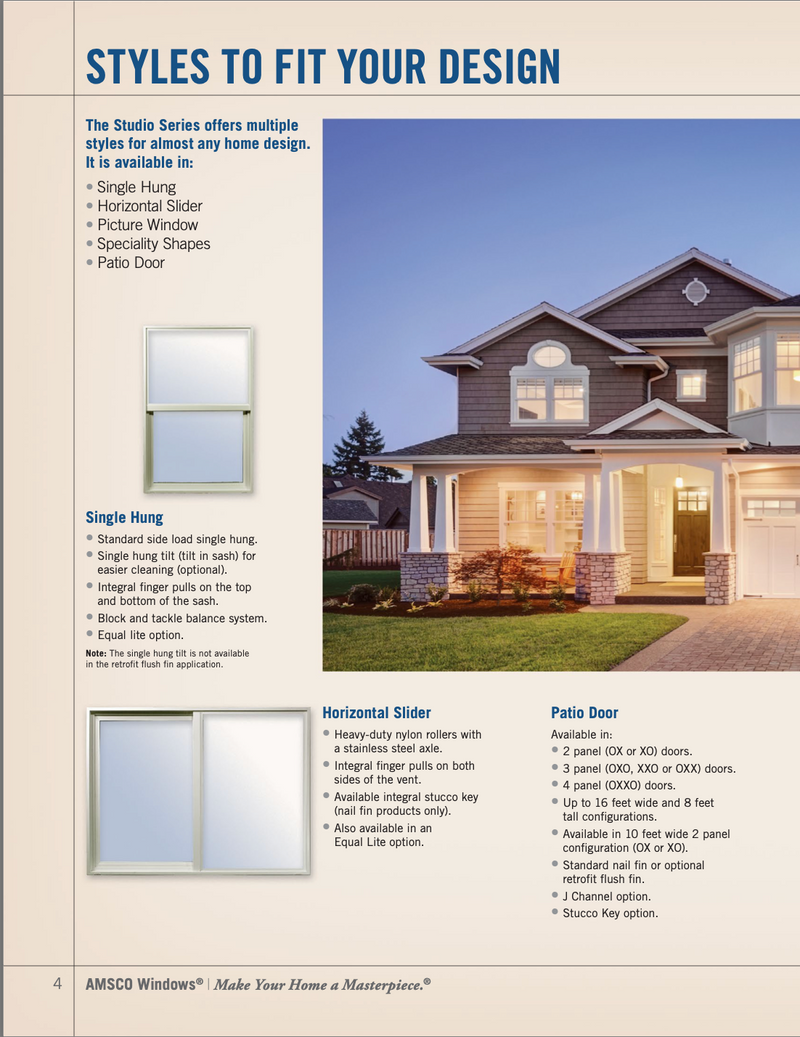 STYLES TO FIT YOUR DESIGN

The Studio Series offers multiple styles for almost any home design. It is available in:

• Single Hung
• Horizontal Slider
• Picture Window
• Speciality Shapes
• Patio Door

Single Hung

• Standard side load single hung.
• Single hung tilt (tilt in sash) for easier cleaning (optional).
• Integral finger pulls on the top and bottom of the sash.
• Block and tackle balance system.
• Equal lite option.

Note: The single hung tilt is not available in the retrofit flush fin application.

Horizontal Slider

• Heavy-duty nylon rollers with a stainless steel axle.
• Integral finger pulls on both sides of the vent.
• Available integral stucco key (nail fin products only).
• Also available in an Equal Lite option.

Patio Door

Available in:
• 2 panel (OX or XO) doors.
• 3 panel (OXO, XXO or OXX) doors.
• 4 panel (OXXO) doors.
• Up to 16 feet wide and 8 feet tall configurations.
• Available in 10 feet wide 2 panel configuration (OX or XO).
• Standard nail fin or optional retrofit flush fin.
• J Channel option.
• Stucco Key option.

4 AMSCO Windows® | Make Your Home a Masterpiece.®